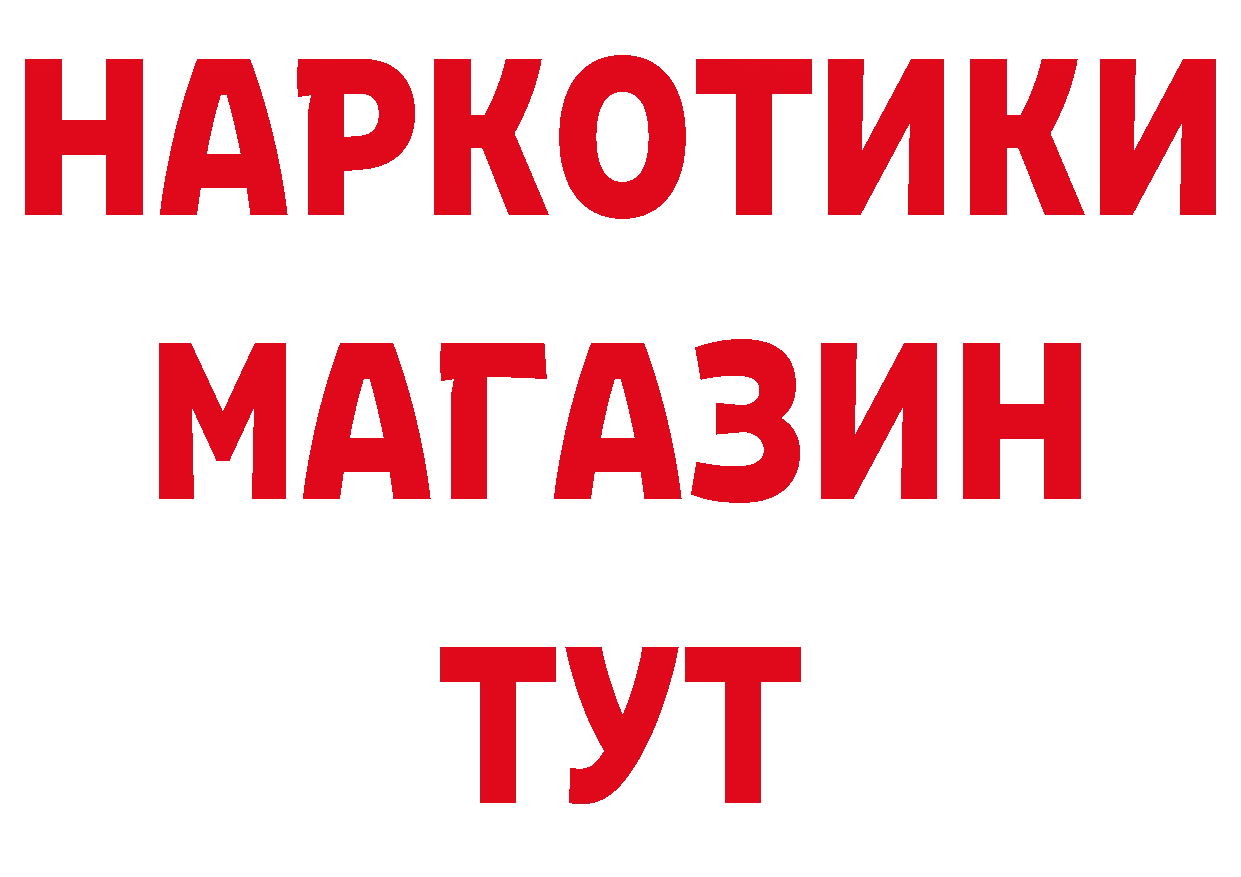 НАРКОТИКИ
МАГАЗИН
ТУТ